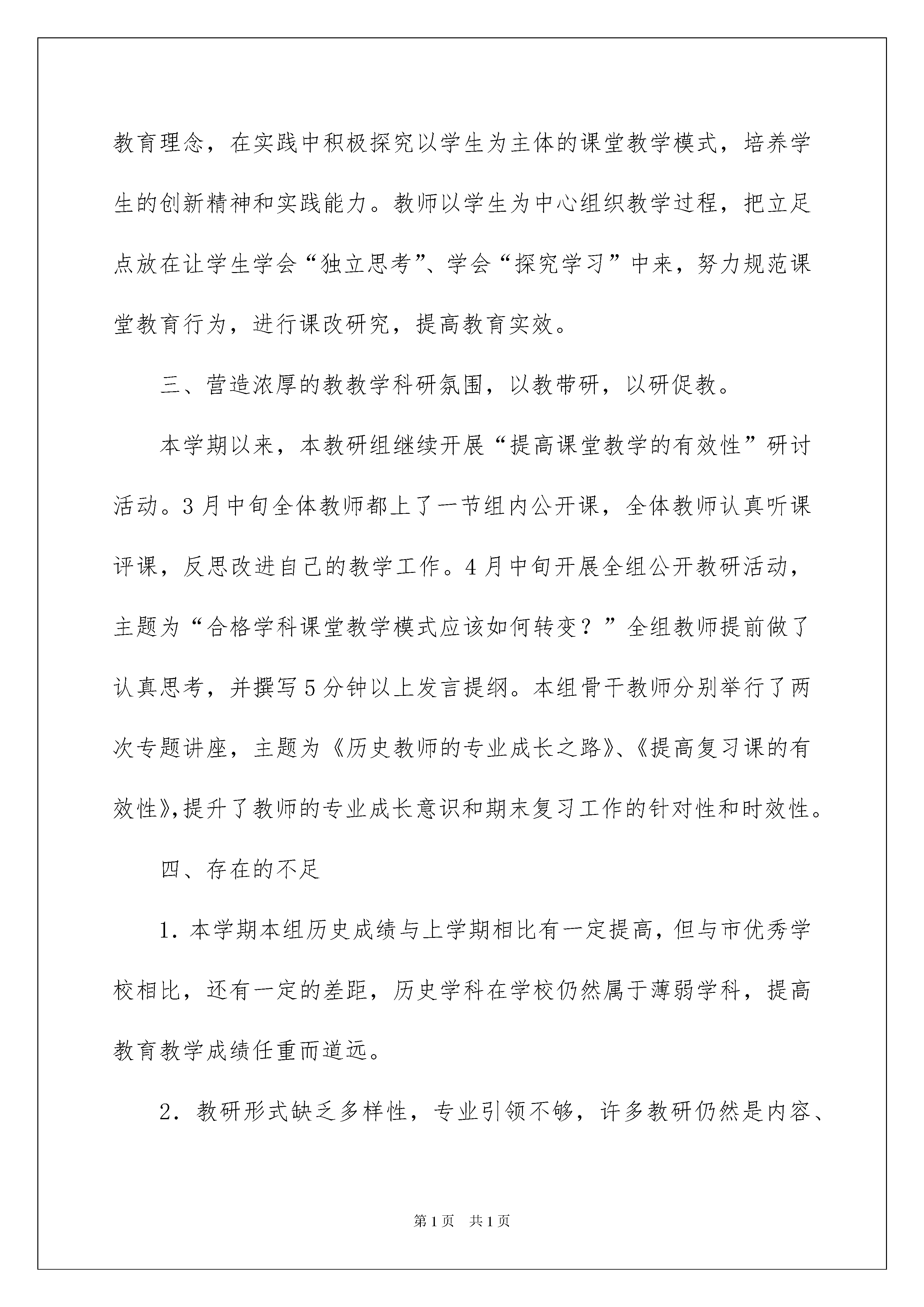 教育理念，在实践中积极探究以学生为主体的课堂教学模式，培养学生的创新精神和实践能力。教师以学生为中心组织教学过程，把立足点放在让学生学会“独立思考”、学会“探究学习”中来，努力规范课堂教育行为，进行课改研究，提高教育实效。

三、营造浓厚的教教学科研氛围，以教带研，以研促教。

本学期以来，本教研组继续开展“提高课堂教学的有效性”研讨活动。3月中旬全体教师都上了一节组内公开课，全体教师认真听课评课，反思改进自己的教学工作。4月中旬开展全组公开教研活动，主题为“合格学科课堂教学模式应该如何转变？”全组教师提前做了认真思考，并撰写5分钟以上发言提纲。本组骨干教师分别举行了两次专题讲座，主题为《历史教师的专业成长之路》、《提高复习课的有效性》,提升了教师的专业成长意识和期末复习工作的针对性和时效性。

四、存在的不足

1．本学期本组历史成绩与上学期相比有一定提高，但与市优秀学校相比，还有一定的差距，历史学科在学校仍然属于薄弱学科，提高教育教学成绩任重而道远。

2．教研形式缺乏多样性，专业引领不够，许多教研仍然是内容、

第1页　共1页